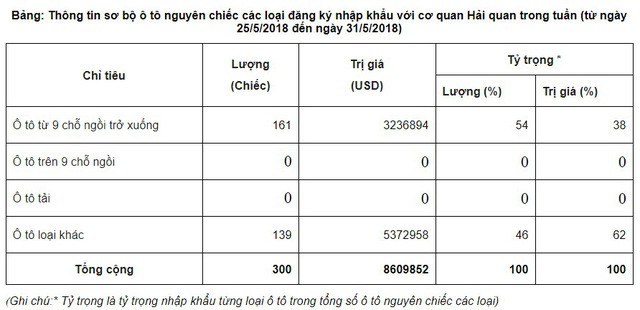 Bảng: Thông tin sơ bộ ô tô nguyên chiếc các loại đăng ký nhập khẩu với cơ quan Hải quan trong tuần (từ ngày 25/5/2018 đến ngày 31/5/2018)

| Chỉ tiêu | Lượng (Chiếc) | Trị giá (USD) | Tỷ trọng * Lượng (%) | Tỷ trọng * Trị giá (%) |
|---|---|---|---|---|
| Ô tô từ 9 chỗ ngồi trở xuống | 161 | 3236894 | 54 | 38 |
| Ô tô trên 9 chỗ ngồi | 0 | 0 | 0 | 0 |
| Ô tô tải | 0 | 0 | 0 | 0 |
| Ô tô loại khác | 139 | 5372958 | 46 | 62 |
| Tổng cộng | 300 | 8609852 | 100 | 100 |

(Ghi chú:* Tỷ trọng là tỷ trọng nhập khẩu từng loại ô tô trong tổng số ô tô nguyên chiếc các loại)